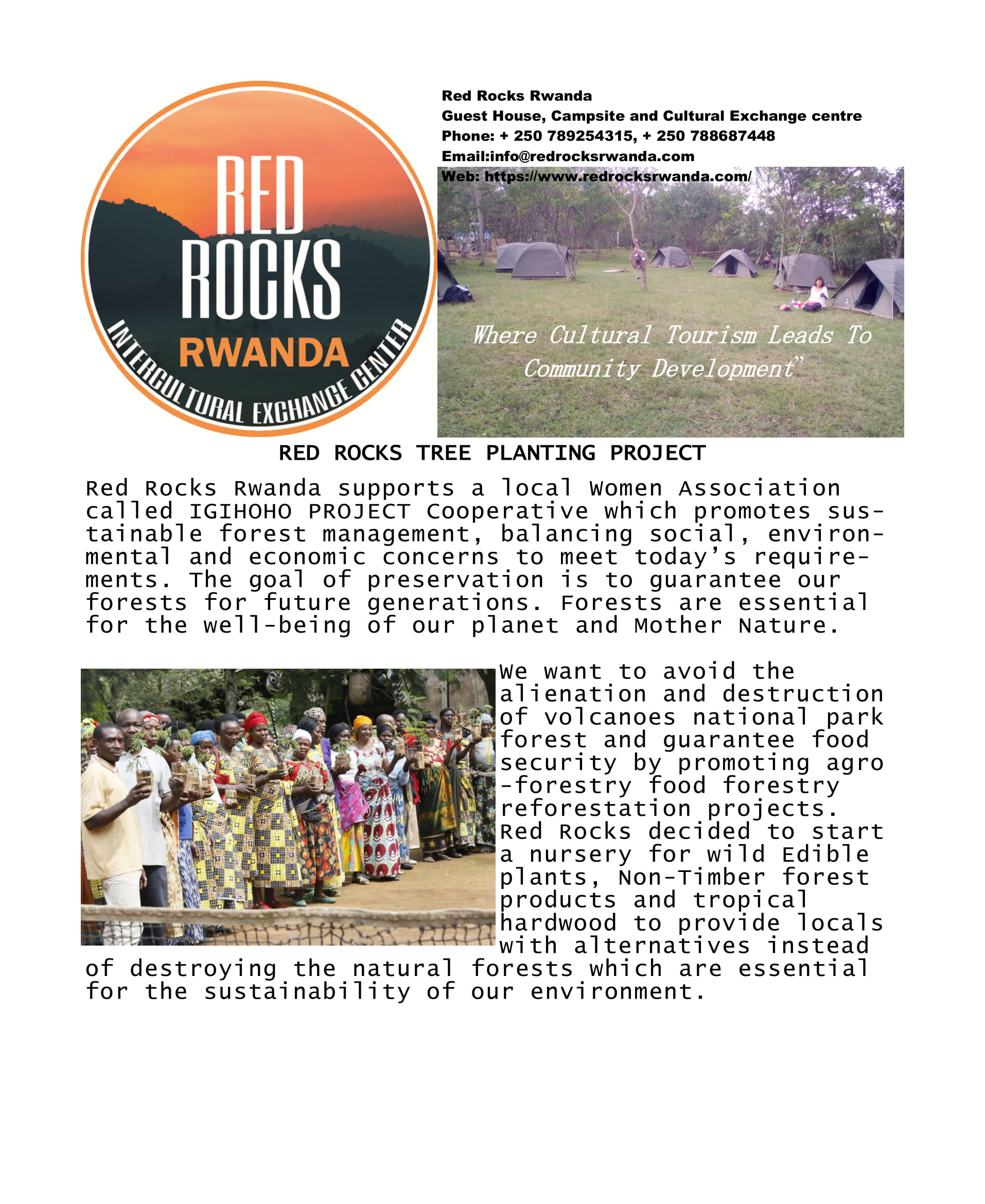 RED ROCKS RWANDA INTERCULTURAL EXCHANGE CENTER

Red Rocks Rwanda
Guest House, Campsite and Cultural Exchange centre
Phone: + 250 789254315, + 250 788687448
Email:info@redrocksrwanda.com
Web: https://www.redrocksrwanda.com/

Where Cultural Tourism Leads To Community Development"

RED ROCKS TREE PLANTING PROJECT

Red Rocks Rwanda supports a local Women Association called IGIHOHO PROJECT Cooperative which promotes sustainable forest management, balancing social, environmental and economic concerns to meet today's requirements. The goal of preservation is to guarantee our forests for future generations. Forests are essential for the well-being of our planet and Mother Nature.

We want to avoid the alienation and destruction of volcanoes national park forest and guarantee food security by promoting agro -forestry food forestry reforestation projects. Red Rocks decided to start a nursery for wild Edible plants, Non-Timber forest products and tropical hardwood to provide locals with alternatives instead of destroying the natural forests which are essential for the sustainability of our environment.